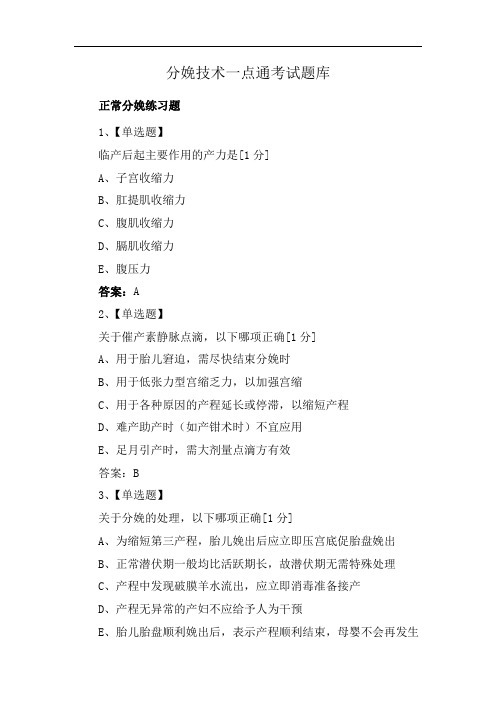 分娩技术一点通考试题库

正常分娩练习题

1、【单选题】

临产后起主要作用的产力是[1 分]

A、子宫收缩力

B、肛提肌收缩力

C、腹肌收缩力

D、膈肌收缩力

E、腹压力

答案：A

2、【单选题】

关于催产素静脉点滴，以下哪项正确[1 分]

A、用于胎儿窘迫，需尽快结束分娩时

B、用于低张力型宫缩乏力，以加强宫缩

C、用于各种原因的产程延长或停滞，以缩短产程

D、难产助产时（如产钳术时）不宜应用

E、足月引产时，需大剂量点滴方有效

答案：B

3、【单选题】

关于分娩的处理，以下哪项正确[1 分]

A、为缩短第三产程，胎儿娩出后应立即压宫底促胎盘娩出

B、正常潜伏期一般均比活跃期长，故潜伏期无需特殊处理

C、产程中发现破膜羊水流出，应立即消毒准备接产

D、产程无异常的产妇不应给予人为干预

E、胎儿胎盘顺利娩出后，表示产程顺利结束，母婴不会再发生